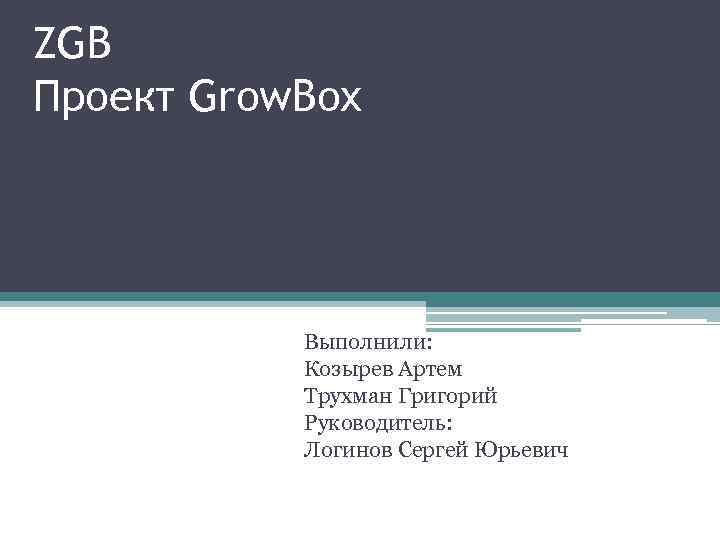 ZGB
Проект GrowBox

Выполнили:
Козырев Артем
Трухман Григорий
Руководитель:
Логинов Сергей Юрьевич